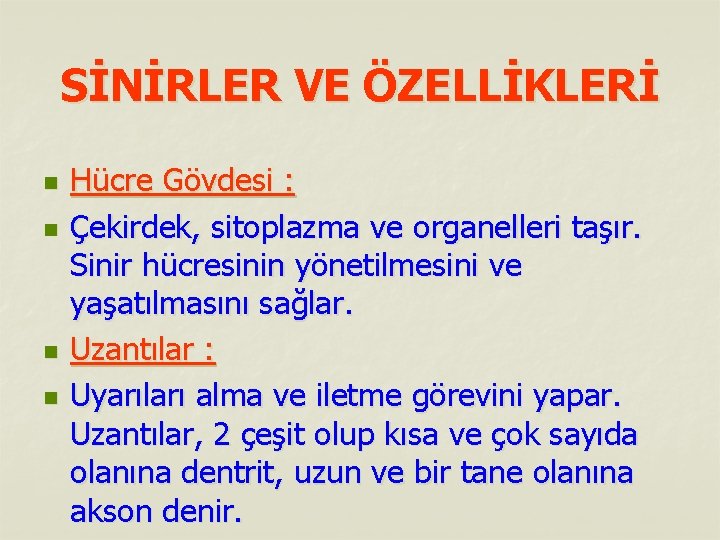 SİNİRLER VE ÖZELLİKLERİ

Hücre Gövdesi :

Çekirdek, sitoplazma ve organelleri taşır. Sinir hücresinin yönetilmesini ve yaşatılmasını sağlar.

Uzantılar :

Uyarıları alma ve iletme görevini yapar. Uzantılar, 2 çeşit olup kısa ve çok sayıda olanına dentrit, uzun ve bir tane olanına akson denir.